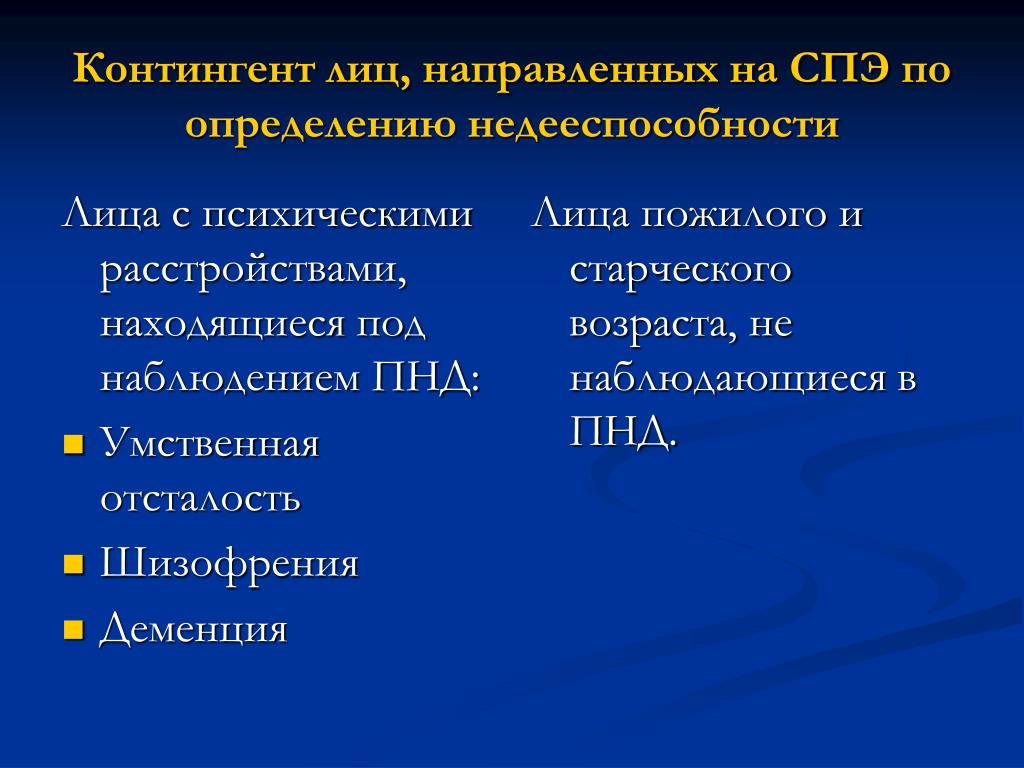 Контингент лиц, направленных на СПЭ по определению недееспособности

Лица с психическими расстройствами, находящиеся под наблюдением ПНД:

- Умственная отсталость
- Шизофрения
- Деменция

Лица пожилого и старческого возраста, не наблюдающиеся в ПНД.